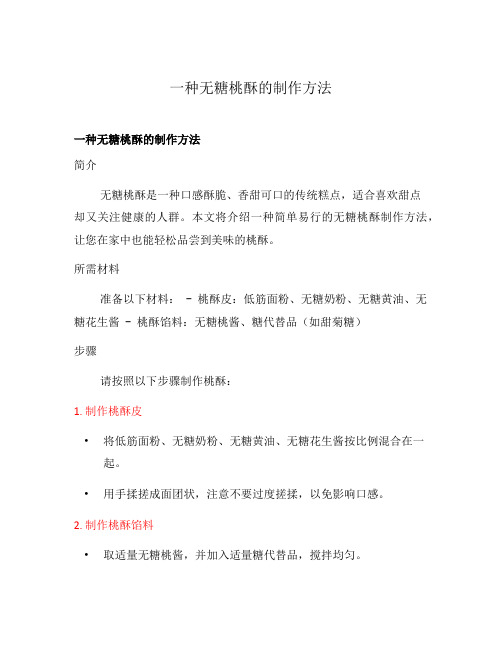 一种无糖桃酥的制作方法

一种无糖桃酥的制作方法

简介

无糖桃酥是一种口感酥脆、香甜可口的传统糕点，适合喜欢甜点却又关注健康的人群。本文将介绍一种简单易行的无糖桃酥制作方法，让您在家中也能轻松品尝到美味的桃酥。

所需材料

准备以下材料： - 桃酥皮：低筋面粉、无糖奶粉、无糖黄油、无糖花生酱 - 桃酥馅料：无糖桃酱、糖代替品（如甜菊糖）

步骤

请按照以下步骤制作桃酥：

1. 制作桃酥皮

• 将低筋面粉、无糖奶粉、无糖黄油、无糖花生酱按比例混合在一起。

• 用手揉搓成面团状，注意不要过度搓揉，以免影响口感。

2. 制作桃酥馅料

• 取适量无糖桃酱，并加入适量糖代替品，搅拌均匀。